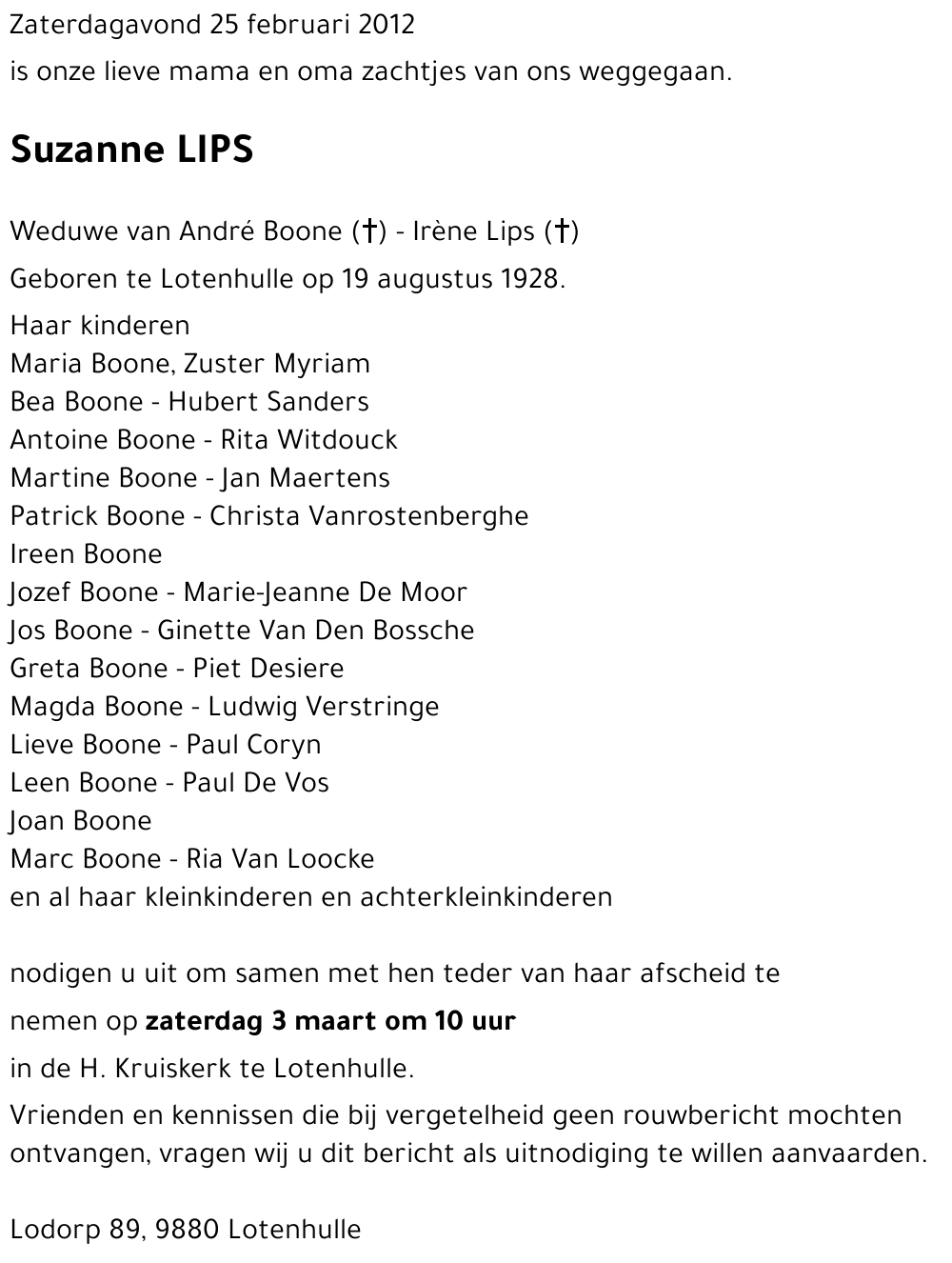 Zaterdagavond 25 februari 2012

is onze lieve mama en oma zachtjes van ons weggegaan.

Suzanne LIPS

Weduwe van André Boone (†) - Irène Lips (†)

Geboren te Lotenhulle op 19 augustus 1928.

Haar kinderen
Maria Boone, Zuster Myriam
Bea Boone - Hubert Sanders
Antoine Boone - Rita Witdouck
Martine Boone - Jan Maertens
Patrick Boone - Christa Vanrostenberghe
Ireen Boone
Jozef Boone - Marie-Jeanne De Moor
Jos Boone - Ginette Van Den Bossche
Greta Boone - Piet Desiere
Magda Boone - Ludwig Verstringe
Lieve Boone - Paul Coryn
Leen Boone - Paul De Vos
Joan Boone
Marc Boone - Ria Van Loocke
en al haar kleinkinderen en achterkleinkinderen

nodigen u uit om samen met hen teder van haar afscheid te

nemen op zaterdag 3 maart om 10 uur

in de H. Kruiskerk te Lotenhulle.

Vrienden en kennissen die bij vergetelheid geen rouwbericht mochten ontvangen, vragen wij u dit bericht als uitnodiging te willen aanvaarden.

Lodorp 89, 9880 Lotenhulle